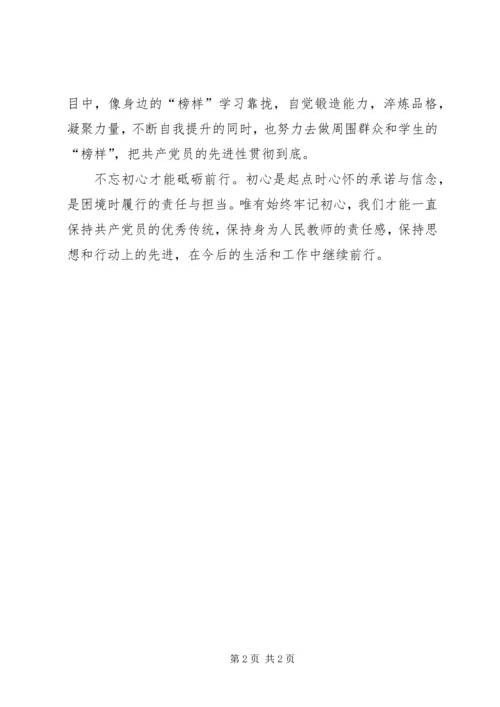 目中，像身边的“榜样”学习靠拢，自觉锻造能力，淬炼品格，凝聚力量，不断自我提升的同时，也努力去做周围群众和学生的“榜样”，把共产党员的先进性贯彻到底。

不忘初心才能砥砺前行。初心是起点时心怀的承诺与信念，是困境时履行的责任与担当。唯有始终牢记初心，我们才能一直保持共产党员的优秀传统，保持身为人民教师的责任感，保持思想和行动上的先进，在今后的生活和工作中继续前行。

第2页 共2页